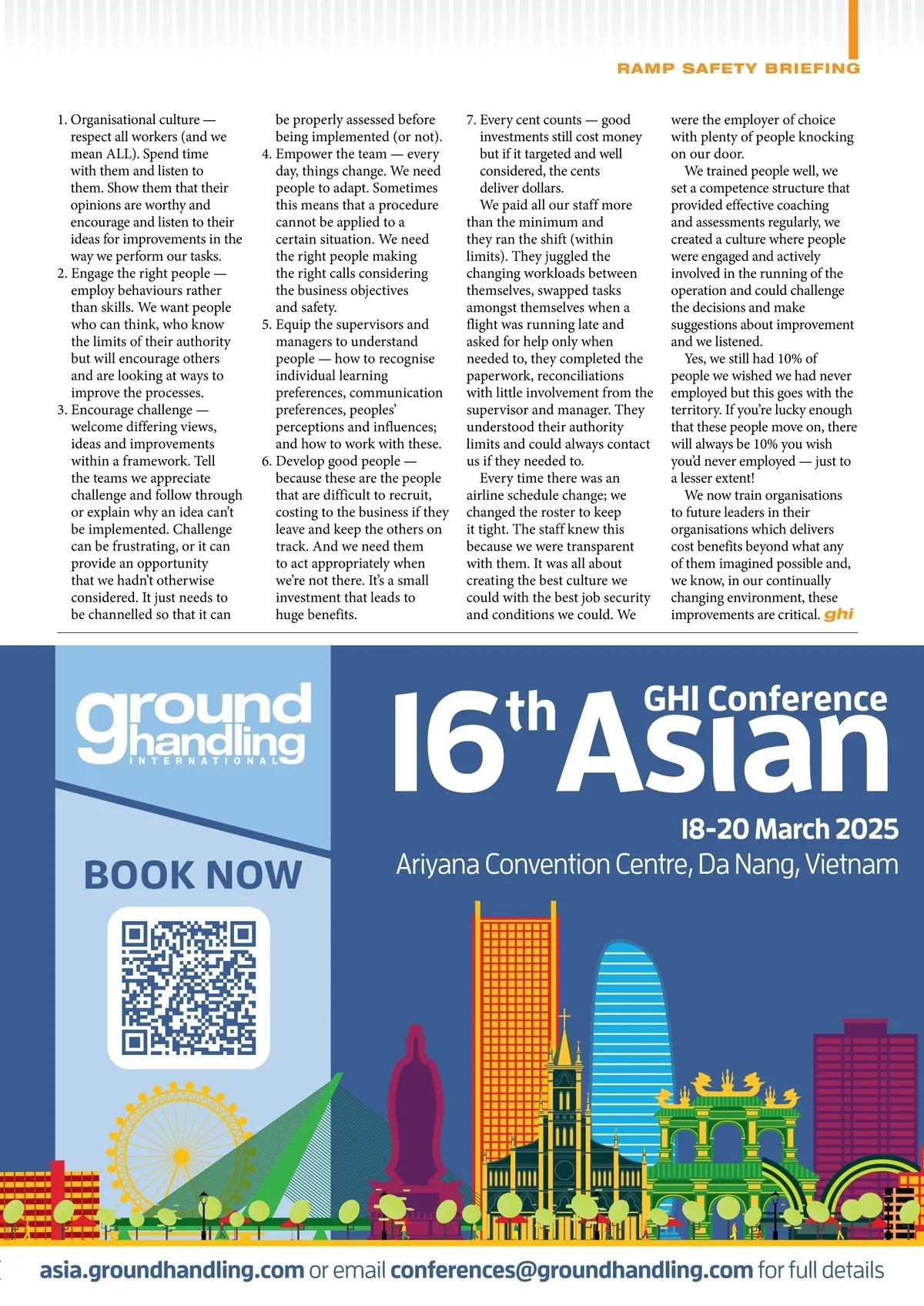 RAMP SAFETY BRIEFING

1. Organisational culture — respect all workers (and we mean ALL). Spend time with them and listen to them. Show them that their opinions are worthy and encourage and listen to their ideas for improvements in the way we perform our tasks.
2. Engage the right people — employ behaviours rather than skills. We want people who can think, who know the limits of their authority but will encourage others and are looking at ways to improve the processes.
3. Encourage challenge — welcome differing views, ideas and improvements within a framework. Tell the teams we appreciate challenge and follow through or explain why an idea can't be implemented. Challenge can be frustrating, or it can provide an opportunity that we hadn't otherwise considered. It just needs to be channelled so that it can be properly assessed before being implemented (or not).
4. Empower the team — every day, things change. We need people to adapt. Sometimes this means that a procedure cannot be applied to a certain situation. We need the right people making the right calls considering the business objectives and safety.
5. Equip the supervisors and managers to understand people — how to recognise individual learning preferences, communication preferences, peoples' perceptions and influences; and how to work with these.
6. Develop good people — because these are the people that are difficult to recruit, costing to the business if they leave and keep the others on track. And we need them to act appropriately when we're not there. It's a small investment that leads to huge benefits.
7. Every cent counts — good investments still cost money but if it targeted and well considered, the cents deliver dollars.

We paid all our staff more than the minimum and they ran the shift (within limits). They juggled the changing workloads between themselves, swapped tasks amongst themselves when a flight was running late and asked for help only when needed to, they completed the paperwork, reconciliations with little involvement from the supervisor and manager. They understood their authority limits and could always contact us if they needed to.

Every time there was an airline schedule change; we changed the roster to keep it tight. The staff knew this because we were transparent with them. It was all about creating the best culture we could with the best job security and conditions we could. We were the employer of choice with plenty of people knocking on our door.

We trained people well, we set a competence structure that provided effective coaching and assessments regularly, we created a culture where people were engaged and actively involved in the running of the operation and could challenge the decisions and make suggestions about improvement and we listened.

Yes, we still had 10% of people we wished we had never employed but this goes with the territory. If you're lucky enough that these people move on, there will always be 10% you wish you'd never employed — just to a lesser extent!

We now train organisations to future leaders in their organisations which delivers cost benefits beyond what any of them imagined possible and, we know, in our continually changing environment, these improvements are critical. ghi

ground handling INTERNATIONAL

BOOK NOW

16th GHI Conference Asian

18-20 March 2025

Ariyana Convention Centre, Da Nang, Vietnam

asia.groundhandling.com or email conferences@groundhandling.com for full details